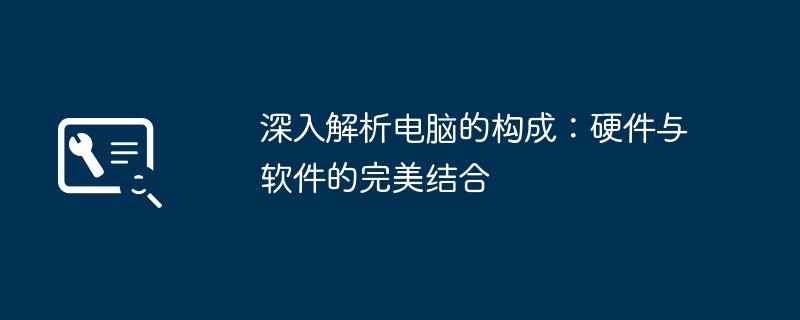 深入解析电脑的构成：硬件与软件的完美结合